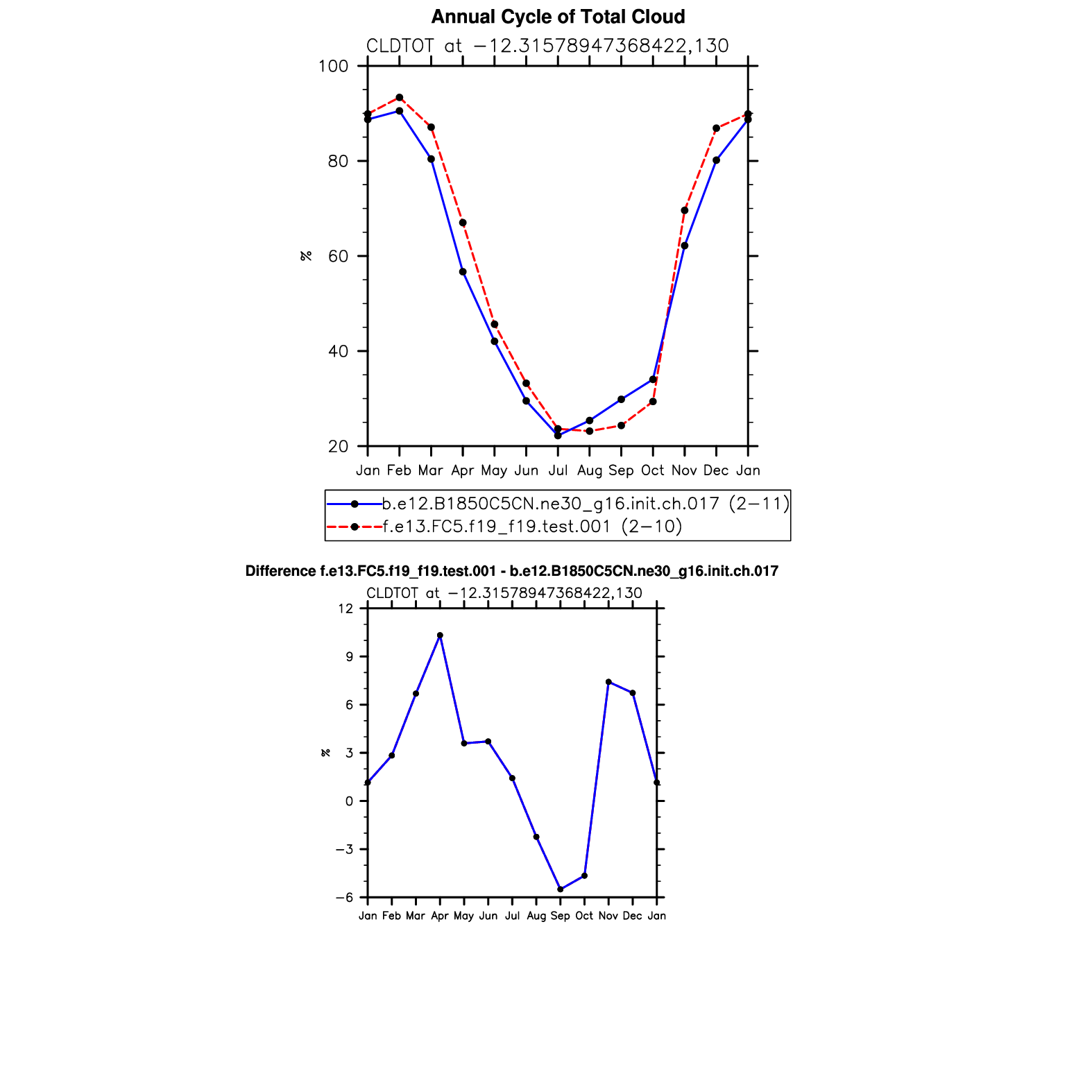 Annual Cycle of Total Cloud

CLDTOT at −12.31578947368422,130

100
80
60
40
20

%

Jan Feb Mar Apr May Jun Jul Aug Sep Oct Nov Dec Jan

b.e12.B1850C5CN.ne30_g16.init.ch.017 (2−11)
f.e13.FC5.f19_f19.test.001 (2−10)

Difference f.e13.FC5.f19_f19.test.001 - b.e12.B1850C5CN.ne30_g16.init.ch.017

CLDTOT at −12.31578947368422,130

12
9
6
3
0
−3
−6

%

Jan Feb Mar Apr May Jun Jul Aug Sep Oct Nov Dec Jan